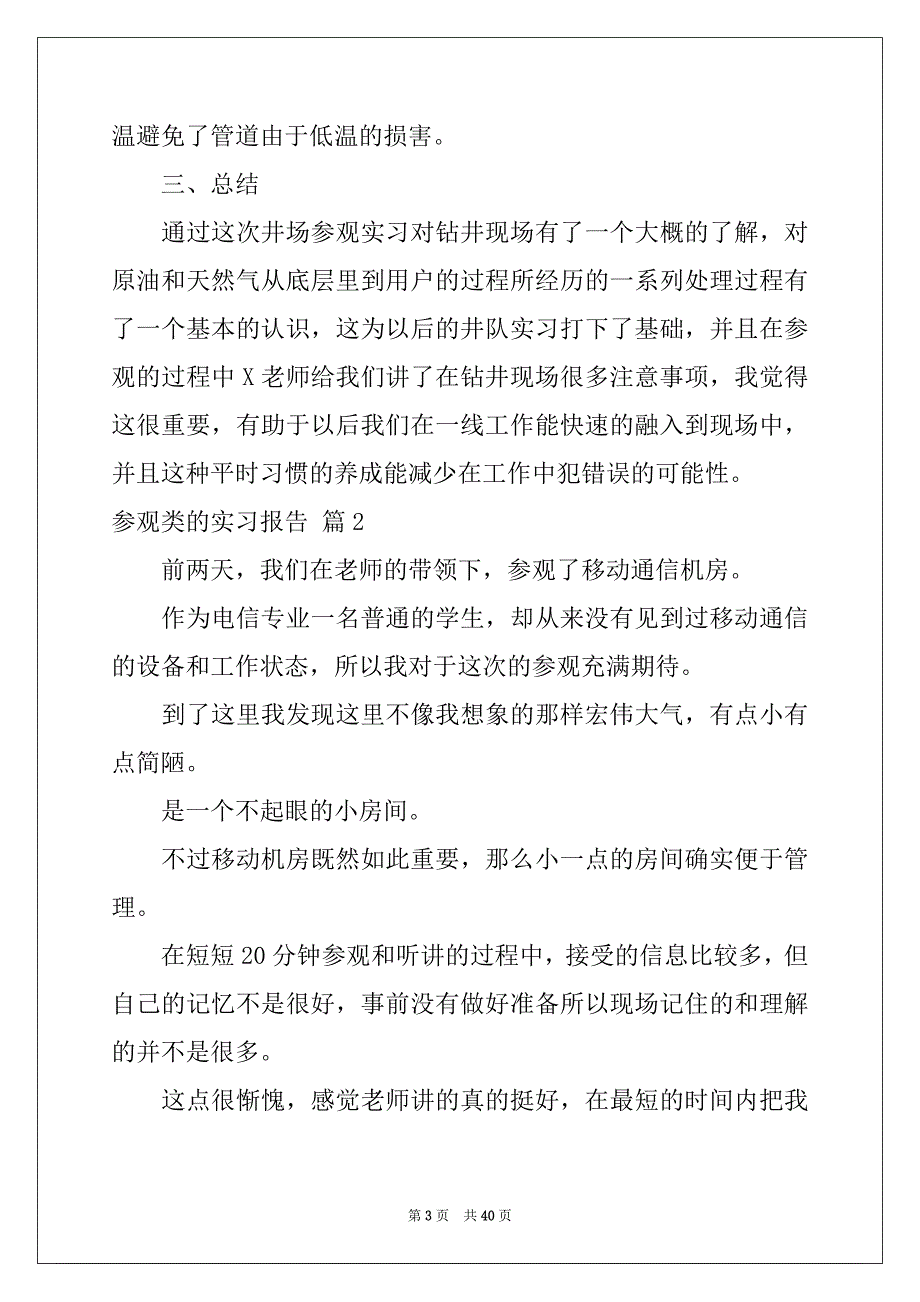 温避免了管道由于低温的损害。

三、总结

通过这次井场参观实习对钻井现场有了一个大概的了解，对原油和天然气从底层里到用户的过程所经历的一系列处理过程有了一个基本的认识，这为以后的井队实习打下了基础，并且在参观的过程中 X 老师给我们讲了在钻井现场很多注意事项，我觉得这很重要，有助于以后我们在一线工作能快速的融入到现场中，并且这种平时习惯的养成能减少在工作中犯错误的可能性。

参观类的实习报告 篇 2

前两天，我们在老师的带领下，参观了移动通信机房。

作为电信专业一名普通的学生，却从来没有见到过移动通信的设备和工作状态，所以我对于这次的参观充满期待。

到了这里我发现这里不像我想象的那样宏伟大气，有点小有点简陋。

是一个不起眼的小房间。

不过移动机房既然如此重要，那么小一点的房间确实便于管理。

在短短 20 分钟参观和听讲的过程中，接受的信息比较多，但自己的记忆不是很好，事前没有做好准备所以现场记住的和理解的并不是很多。

这点很惭愧，感觉老师讲的真的挺好，在最短的时间内把我

第 3 页 共 40 页